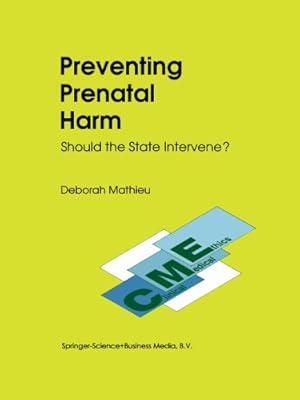 Preventing Prenatal Harm

Should the State Intervene?

Deborah Mathieu

Clinical Medical Ethics

Springer-Science+Business Media, B.V.